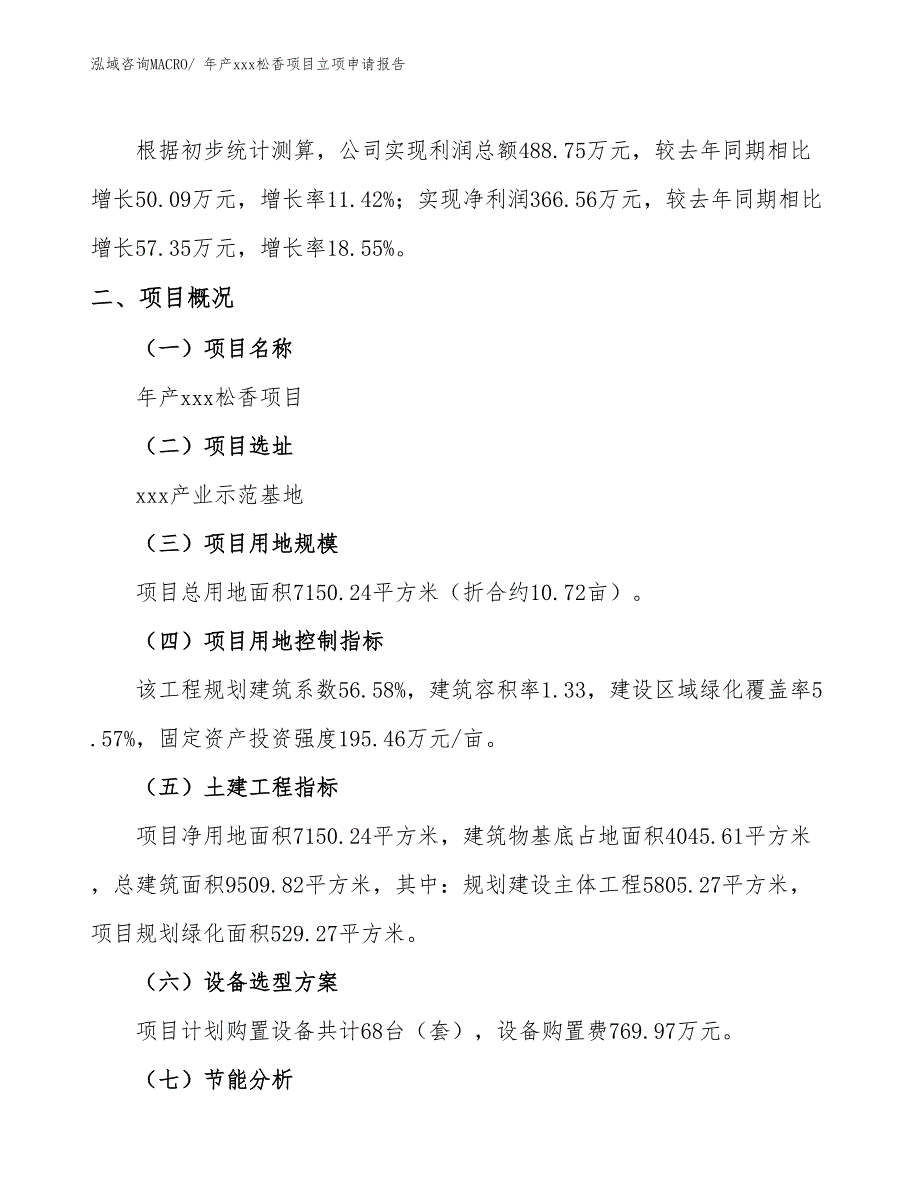 泓域咨询MACRO/ 年产xxx松香项目立项申请报告

根据初步统计测算，公司实现利润总额488.75万元，较去年同期相比增长50.09万元，增长率11.42%；实现净利润366.56万元，较去年同期相比增长57.35万元，增长率18.55%。

二、项目概况

（一）项目名称

年产xxx松香项目

（二）项目选址

xxx产业示范基地

（三）项目用地规模

项目总用地面积7150.24平方米（折合约10.72亩）。

（四）项目用地控制指标

该工程规划建筑系数56.58%，建筑容积率1.33，建设区域绿化覆盖率5.57%，固定资产投资强度195.46万元/亩。

（五）土建工程指标

项目净用地面积7150.24平方米，建筑物基底占地面积4045.61平方米，总建筑面积9509.82平方米，其中：规划建设主体工程5805.27平方米，项目规划绿化面积529.27平方米。

（六）设备选型方案

项目计划购置设备共计68台（套），设备购置费769.97万元。

（七）节能分析